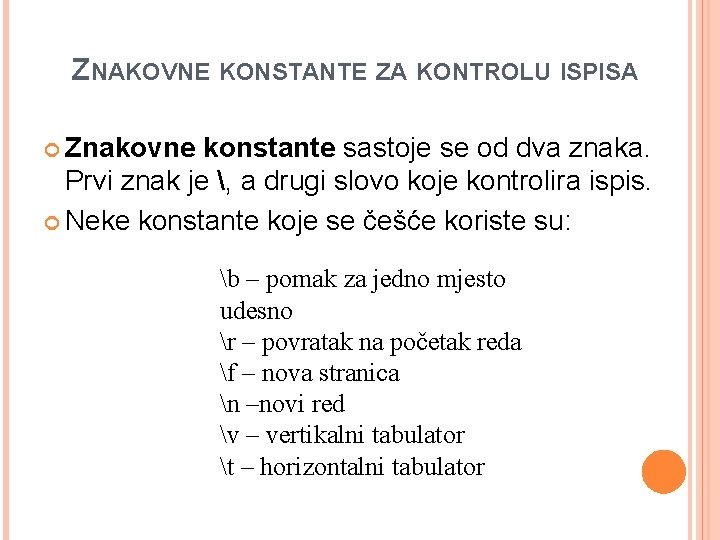 ZNAKOVNE KONSTANTE ZA KONTROLU ISPISA

Znakovne konstante sastoje se od dva znaka. Prvi znak je \, a drugi slovo koje kontrolira ispis.

Neke konstante koje se češće koriste su:

\b – pomak za jedno mjesto udesno
\r – povratak na početak reda
\f – nova stranica
\n –novi red
\v – vertikalni tabulator
\t – horizontalni tabulator